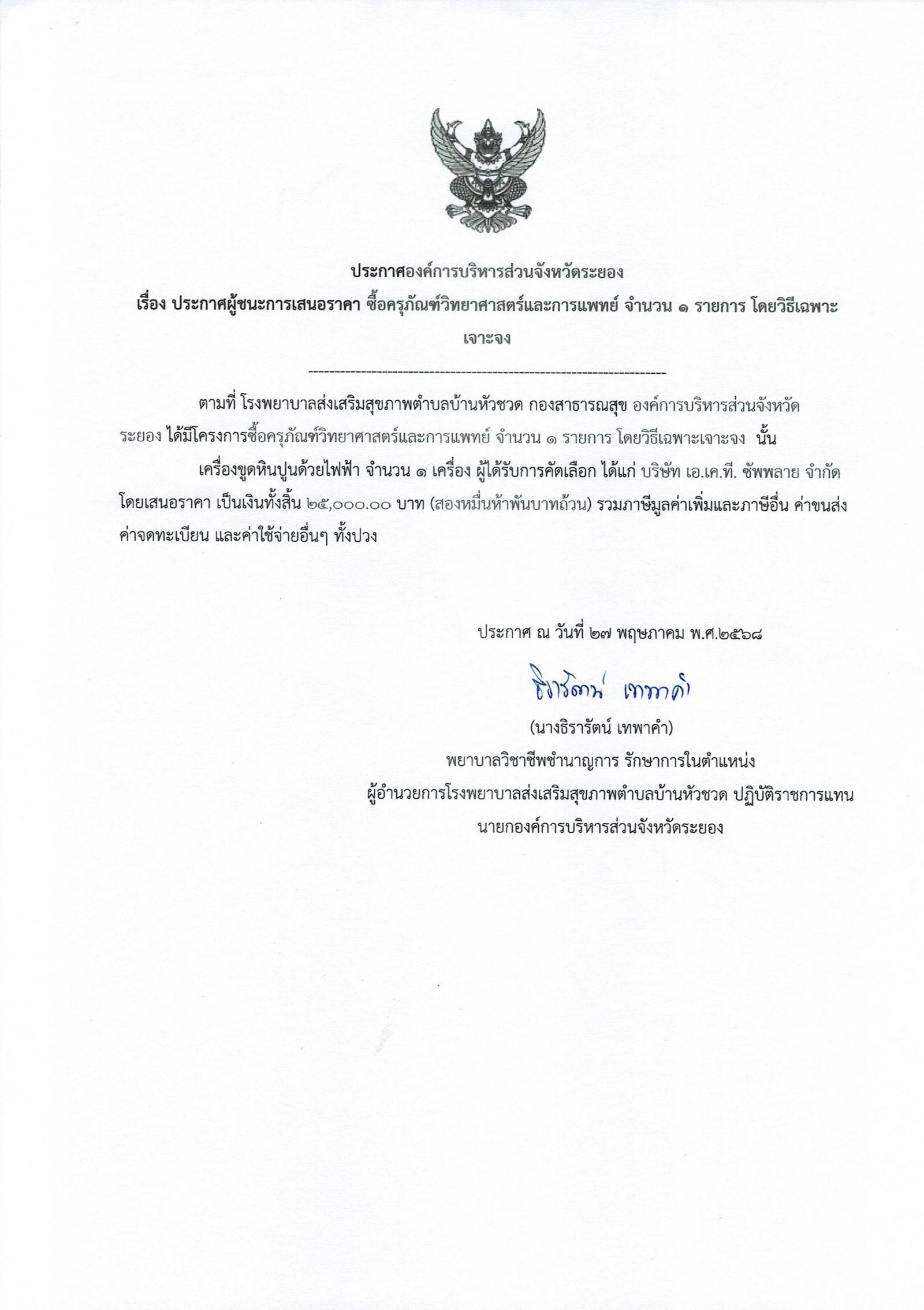 ประกาศองค์การบริหารส่วนจังหวัดระยอง

เรื่อง ประกาศผู้ชนะการเสนอราคา ซื้อครุภัณฑ์วิทยาศาสตร์และการแพทย์ จำนวน ๑ รายการ โดยวิธีเฉพาะเจาะจง

--------------------------------------------------------------------

ตามที่ โรงพยาบาลส่งเสริมสุขภาพตำบลบ้านหัวชวด กองสาธารณสุข องค์การบริหารส่วนจังหวัดระยอง ได้มีโครงการซื้อครุภัณฑ์วิทยาศาสตร์และการแพทย์ จำนวน ๑ รายการ โดยวิธีเฉพาะเจาะจง นั้น

เครื่องขูดหินปูนด้วยไฟฟ้า จำนวน ๑ เครื่อง ผู้ได้รับการคัดเลือก ได้แก่ บริษัท เอ.เค.ที. ซัพพลาย จำกัด โดยเสนอราคา เป็นเงินทั้งสิ้น ๒๕,๐๐๐.๐๐ บาท (สองหมื่นห้าพันบาทถ้วน) รวมภาษีมูลค่าเพิ่มและภาษีอื่น ค่าขนส่ง ค่าจดทะเบียน และค่าใช้จ่ายอื่นๆ ทั้งปวง

ประกาศ ณ วันที่ ๒๗ พฤษภาคม พ.ศ.๒๕๖๘

ธิรารัตน์ เทพาคำ

(นางธิรารัตน์ เทพาคำ)
พยาบาลวิชาชีพชำนาญการ รักษาการในตำแหน่ง
ผู้อำนวยการโรงพยาบาลส่งเสริมสุขภาพตำบลบ้านหัวชวด ปฏิบัติราชการแทน
นายกองค์การบริหารส่วนจังหวัดระยอง